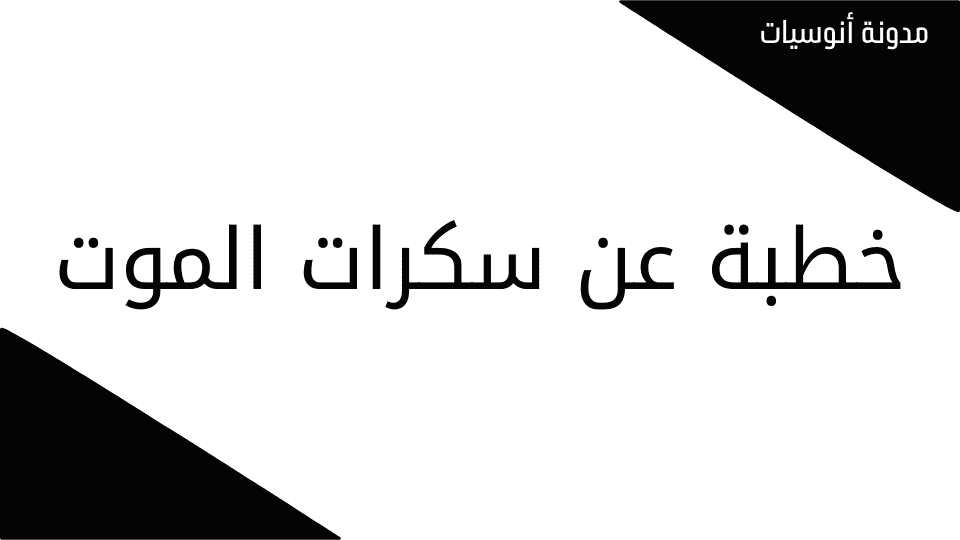 مدونة أنوسيات

خطبة عن سكرات الموت